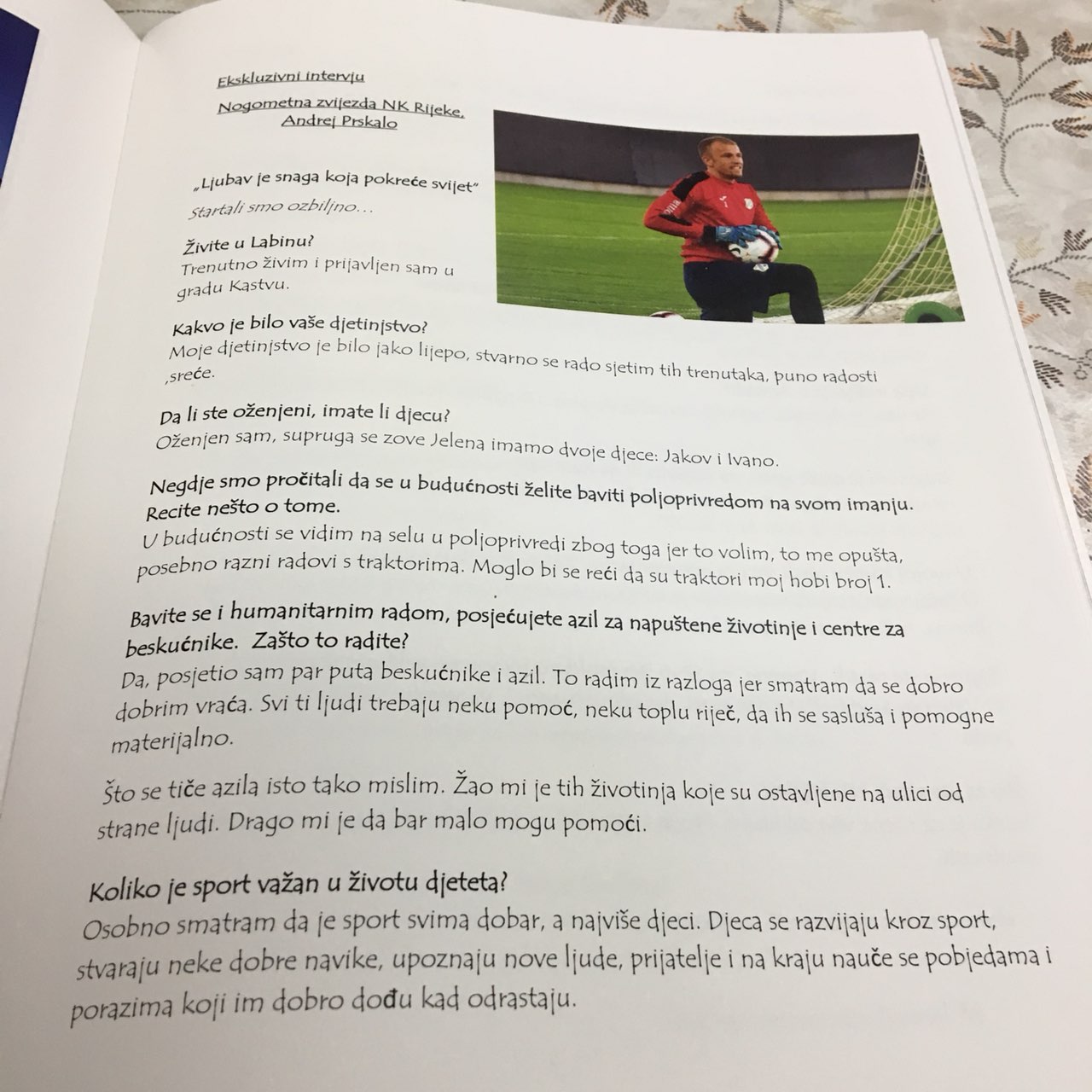 Ekskluzivni intervju

Nogometna zvijezda NK Rijeke, Andrej Prskalo

„Ljubav je snaga koja pokreće svijet"

Startali smo ozbiljno...

Živite u Labinu?

Trenutno živim i prijavljen sam u gradu Kastvu.

Kakvo je bilo vaše djetinjstvo?

Moje djetinjstvo je bilo jako lijepo, stvarno se rado sjetim tih trenutaka, puno radosti ,sreće.

Da li ste oženjeni, imate li djecu?

Oženjen sam, supruga se zove Jelena imamo dvoje djece: Jakov i Ivano.

Negdje smo pročitali da se u budućnosti želite baviti poljoprivredom na svom imanju. Recite nešto o tome.

U budućnosti se vidim na selu u poljoprivredi zbog toga jer to volim, to me opušta, posebno razni radovi s traktorima. Moglo bi se reći da su traktori moj hobi broj 1.

Bavite se i humanitarnim radom, posjećujete azil za napuštene životinje i centre za beskućnike. Zašto to radite?

Da, posjetio sam par puta beskućnike i azil. To radim iz razloga jer smatram da se dobro dobrim vraća. Svi ti ljudi trebaju neku pomoć, neku toplu riječ, da ih se sasluša i pomogne materijalno.

Što se tiče azila isto tako mislim. Žao mi je tih životinja koje su ostavljene na ulici od strane ljudi. Drago mi je da bar malo mogu pomoći.

Koliko je sport važan u životu djeteta?

Osobno smatram da je sport svima dobar, a najviše djeci. Djeca se razvijaju kroz sport, stvaraju neke dobre navike, upoznaju nove ljude, prijatelje i na kraju nauče se pobjedama i porazima koji im dobro dođu kad odrastaju.